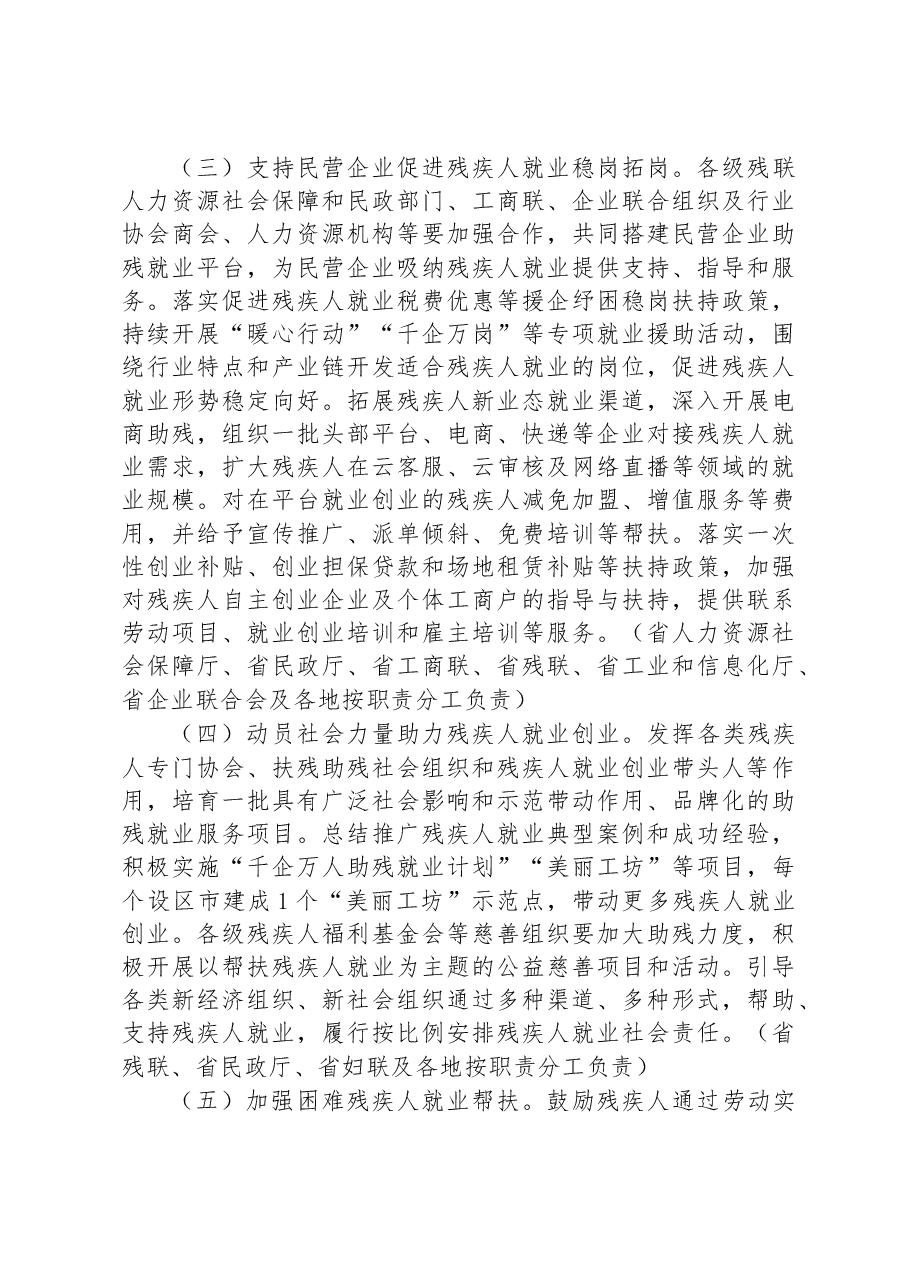 （三）支持民营企业促进残疾人就业稳岗拓岗。各级残联人力资源社会保障和民政部门、工商联、企业联合组织及行业协会商会、人力资源机构等要加强合作，共同搭建民营企业助残就业平台，为民营企业吸纳残疾人就业提供支持、指导和服务。落实促进残疾人就业税费优惠等援企纾困稳岗扶持政策，持续开展“暖心行动”“千企万岗”等专项就业援助活动，围绕行业特点和产业链开发适合残疾人就业的岗位，促进残疾人就业形势稳定向好。拓展残疾人新业态就业渠道，深入开展电商助残，组织一批头部平台、电商、快递等企业对接残疾人就业需求，扩大残疾人在云客服、云审核及网络直播等领域的就业规模。对在平台就业创业的残疾人减免加盟、增值服务等费用，并给予宣传推广、派单倾斜、免费培训等帮扶。落实一次性创业补贴、创业担保贷款和场地租赁补贴等扶持政策，加强对残疾人自主创业企业及个体工商户的指导与扶持，提供联系劳动项目、就业创业培训和雇主培训等服务。（省人力资源社会保障厅、省民政厅、省工商联、省残联、省工业和信息化厅、省企业联合会及各地按职责分工负责）

（四）动员社会力量助力残疾人就业创业。发挥各类残疾人专门协会、扶残助残社会组织和残疾人就业创业带头人等作用，培育一批具有广泛社会影响和示范带动作用、品牌化的助残就业服务项目。总结推广残疾人就业典型案例和成功经验，积极实施“千企万人助残就业计划”“美丽工坊”等项目，每个设区市建成1个“美丽工坊”示范点，带动更多残疾人就业创业。各级残疾人福利基金会等慈善组织要加大助残力度，积极开展以帮扶残疾人就业为主题的公益慈善项目和活动。引导各类新经济组织、新社会组织通过多种渠道、多种形式，帮助、支持残疾人就业，履行按比例安排残疾人就业社会责任。（省残联、省民政厅、省妇联及各地按职责分工负责）

（五）加强困难残疾人就业帮扶。鼓励残疾人通过劳动实